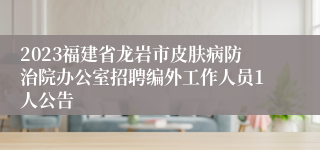 2023福建省龙岩市皮肤病防治院办公室招聘编外工作人员1人公告